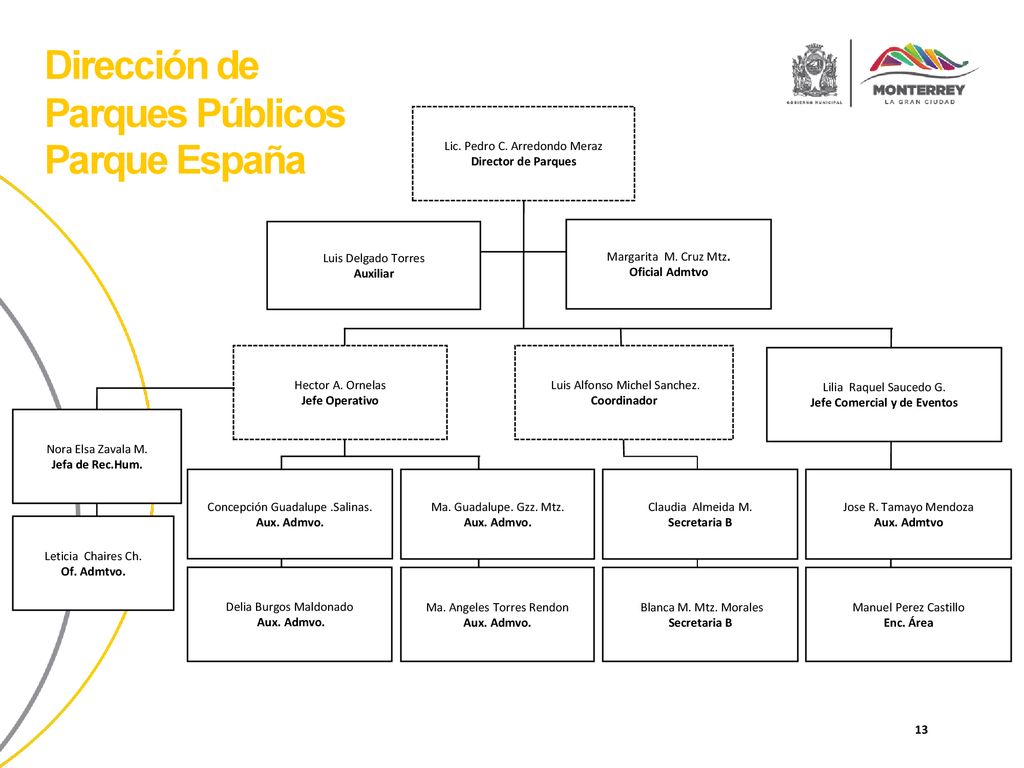 Dirección de Parques Públicos Parque España

GOBIERNO MUNICIPAL

MONTERREY
LA GRAN CIUDAD

Lic. Pedro C. Arredondo Meraz
Director de Parques

Luis Delgado Torres
Auxiliar

Margarita M. Cruz Mtz.
Oficial Admtvo

Hector A. Ornelas
Jefe Operativo

Luis Alfonso Michel Sanchez.
Coordinador

Lilia Raquel Saucedo G.
Jefe Comercial y de Eventos

Nora Elsa Zavala M.
Jefa de Rec.Hum.

Leticia Chaires Ch.
Of. Admtvo.

Concepción Guadalupe .Salinas.
Aux. Admvo.

Delia Burgos Maldonado
Aux. Admvo.

Ma. Guadalupe. Gzz. Mtz.
Aux. Admvo.

Ma. Angeles Torres Rendon
Aux. Admvo.

Claudia Almeida M.
Secretaria B

Blanca M. Mtz. Morales
Secretaria B

Jose R. Tamayo Mendoza
Aux. Admtvo

Manuel Perez Castillo
Enc. Área

13